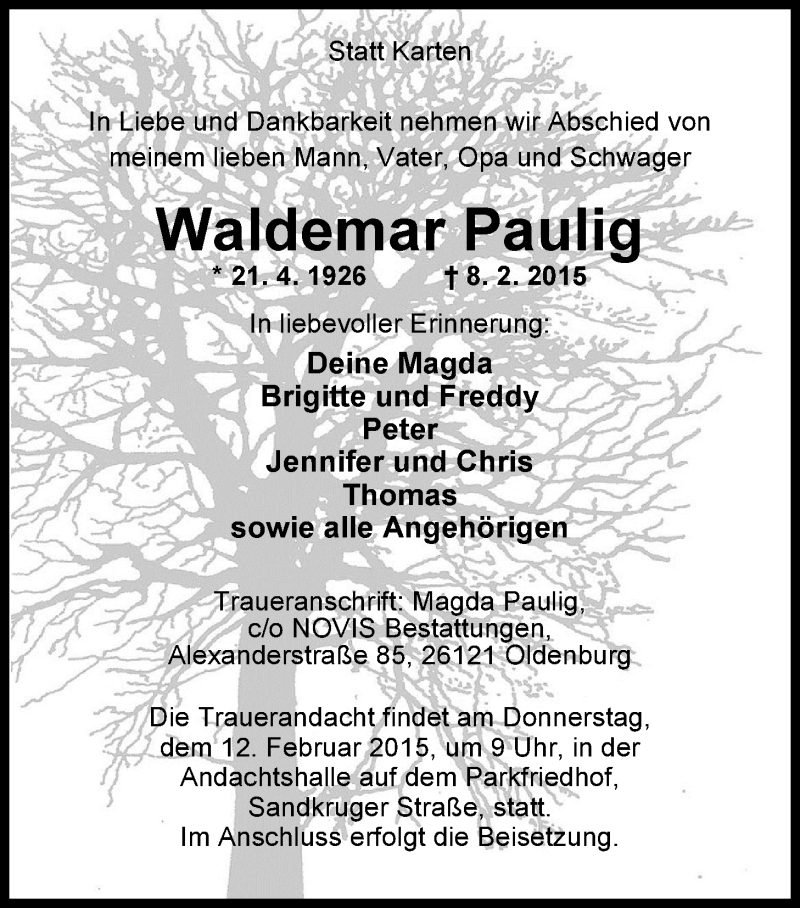 Statt Karten

In Liebe und Dankbarkeit nehmen wir Abschied von meinem lieben Mann, Vater, Opa und Schwager

Waldemar Paulig

* 21. 4. 1926 † 8. 2. 2015

In liebevoller Erinnerung:

Deine Magda
Brigitte und Freddy
Peter
Jennifer und Chris
Thomas
sowie alle Angehörigen

Traueranschrift: Magda Paulig, c/o NOVIS Bestattungen, Alexanderstraße 85, 26121 Oldenburg

Die Trauerandacht findet am Donnerstag, dem 12. Februar 2015, um 9 Uhr, in der Andachtshalle auf dem Parkfriedhof, Sandkruger Straße, statt. Im Anschluss erfolgt die Beisetzung.